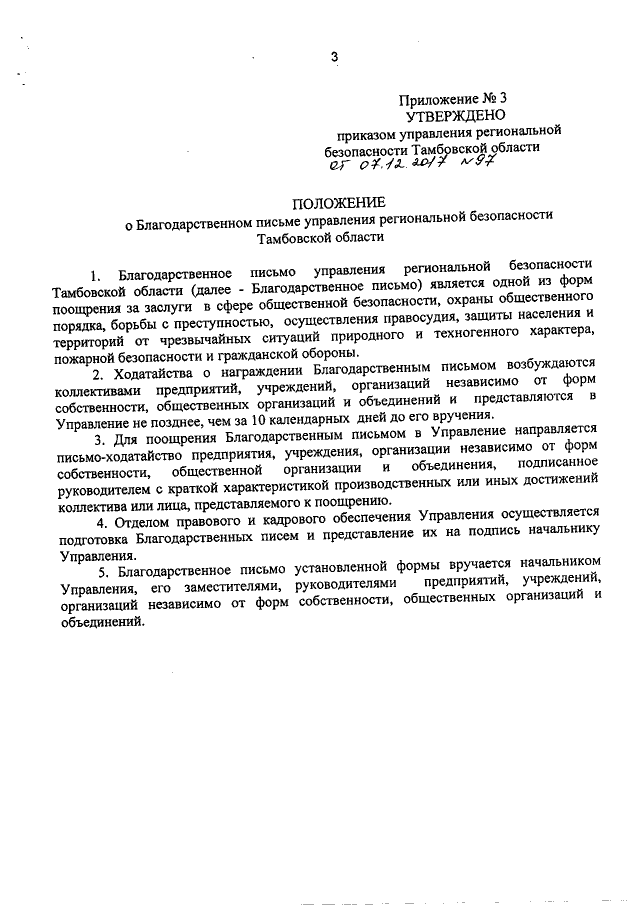 3

Приложение № 3
УТВЕРЖДЕНО
приказом управления региональной безопасности Тамбовской области
от 07.12.2017 №97

ПОЛОЖЕНИЕ
о Благодарственном письме управления региональной безопасности Тамбовской области

1. Благодарственное письмо управления региональной безопасности Тамбовской области (далее - Благодарственное письмо) является одной из форм поощрения за заслуги в сфере общественной безопасности, охраны общественного порядка, борьбы с преступностью, осуществления правосудия, защиты населения и территорий от чрезвычайных ситуаций природного и техногенного характера, пожарной безопасности и гражданской обороны.

2. Ходатайства о награждении Благодарственным письмом возбуждаются коллективами предприятий, учреждений, организаций независимо от форм собственности, общественных организаций и объединений и представляются в Управление не позднее, чем за 10 календарных дней до его вручения.

3. Для поощрения Благодарственным письмом в Управление направляется письмо-ходатайство предприятия, учреждения, организации независимо от форм собственности, общественной организации и объединения, подписанное руководителем с краткой характеристикой производственных или иных достижений коллектива или лица, представляемого к поощрению.

4. Отделом правового и кадрового обеспечения Управления осуществляется подготовка Благодарственных писем и представление их на подпись начальнику Управления.

5. Благодарственное письмо установленной формы вручается начальником Управления, его заместителями, руководителями предприятий, учреждений, организаций независимо от форм собственности, общественных организаций и объединений.